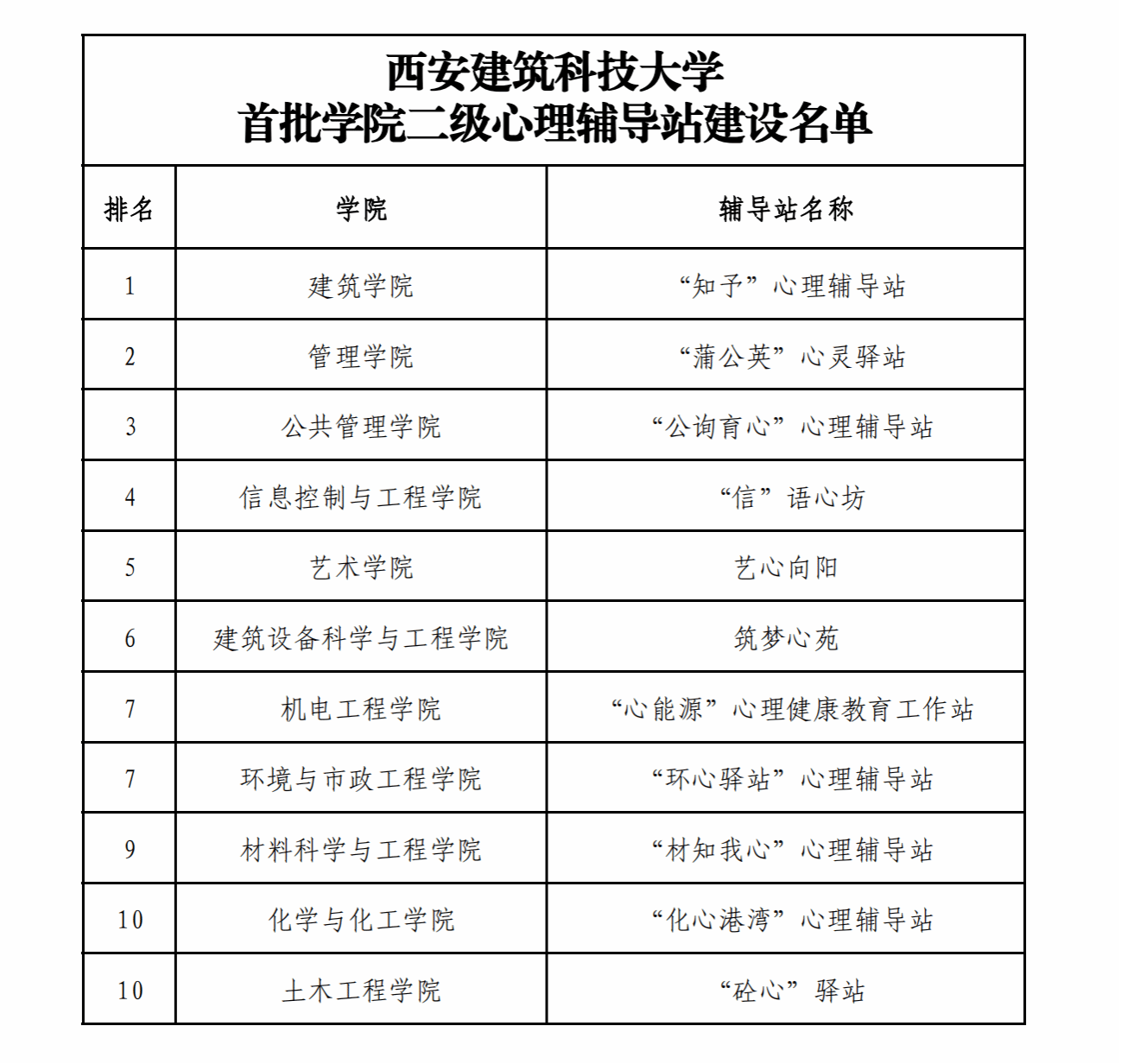 西安建筑科技大学
首批学院二级心理辅导站建设名单

| 排名 | 学院 | 辅导站名称 |
|---|---|---|
| 1 | 建筑学院 | “知予”心理辅导站 |
| 2 | 管理学院 | “蒲公英”心灵驿站 |
| 3 | 公共管理学院 | “公询育心”心理辅导站 |
| 4 | 信息控制与工程学院 | “信”语心坊 |
| 5 | 艺术学院 | 艺心向阳 |
| 6 | 建筑设备科学与工程学院 | 筑梦心苑 |
| 7 | 机电工程学院 | “心能源”心理健康教育工作站 |
| 7 | 环境与市政工程学院 | “环心驿站”心理辅导站 |
| 9 | 材料科学与工程学院 | “材知我心”心理辅导站 |
| 10 | 化学与化工学院 | “化心港湾”心理辅导站 |
| 10 | 土木工程学院 | “砼心”驿站 |